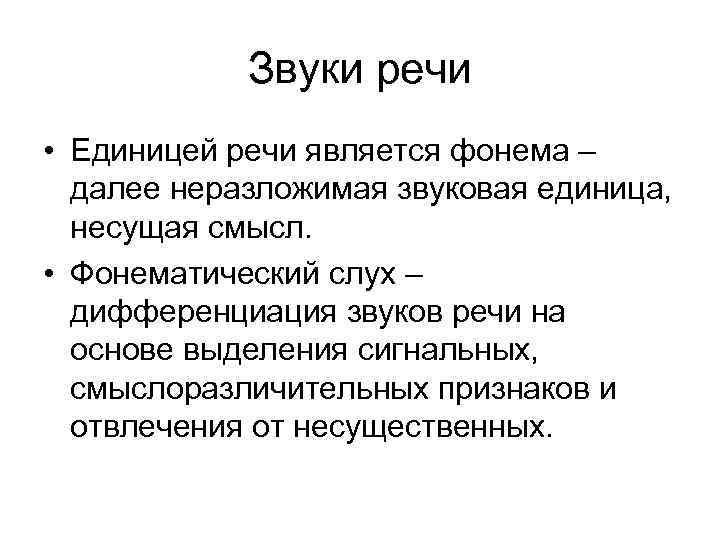 Звуки речи

• Единицей речи является фонема – далее неразложимая звуковая единица, несущая смысл.

• Фонематический слух – дифференциация звуков речи на основе выделения сигнальных, смыслоразличительных признаков и отвлечения от несущественных.